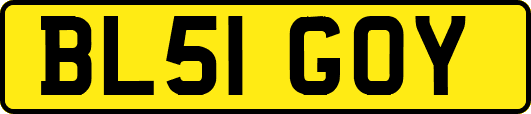 BL51 GOY